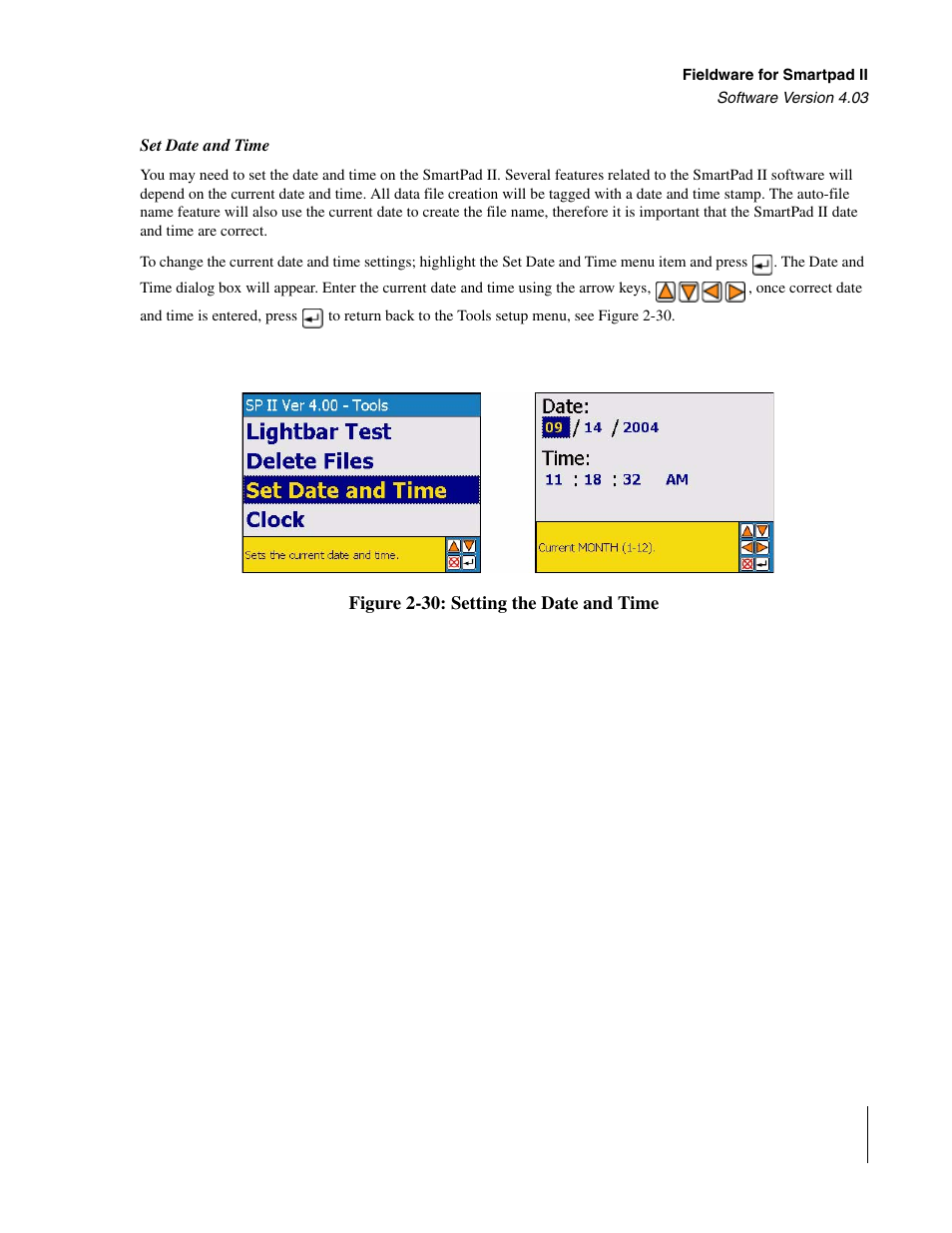 Fieldware for Smartpad II
Software Version 4.03

Set Date and Time

You may need to set the date and time on the SmartPad II. Several features related to the SmartPad II software will depend on the current date and time. All data file creation will be tagged with a date and time stamp. The auto-file name feature will also use the current date to create the file name, therefore it is important that the SmartPad II date and time are correct.

To change the current date and time settings; highlight the Set Date and Time menu item and press . The Date and Time dialog box will appear. Enter the current date and time using the arrow keys, , once correct date and time is entered, press to return back to the Tools setup menu, see Figure 2-30.

SP II Ver 4.00 - Tools
Lightbar Test
Delete Files
Set Date and Time
Clock
Sets the current date and time.

Date:
09 / 14 / 2004
Time:
11 : 18 : 32 AM
Current MONTH (1-12).

Figure 2-30: Setting the Date and Time